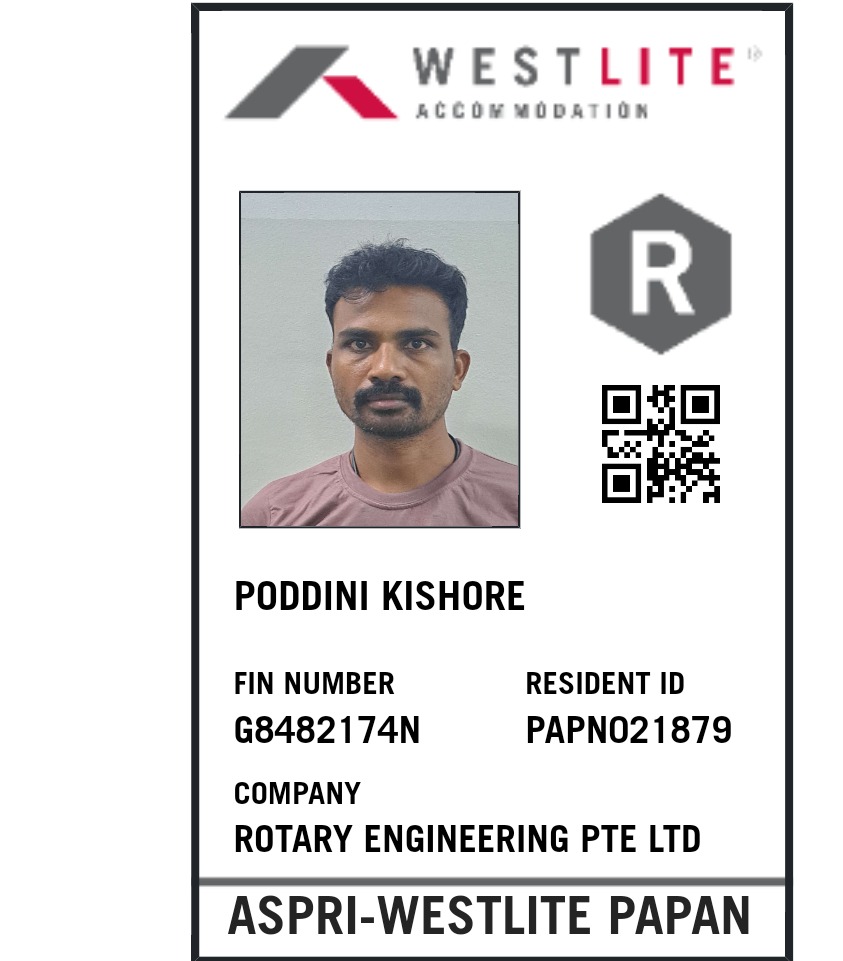 WESTLITE
ACCOMMODATION

R

PODDINI KISHORE

FIN NUMBER
G8482174N

RESIDENT ID
PAPN021879

COMPANY
ROTARY ENGINEERING PTE LTD

ASPRI-WESTLITE PAPAN